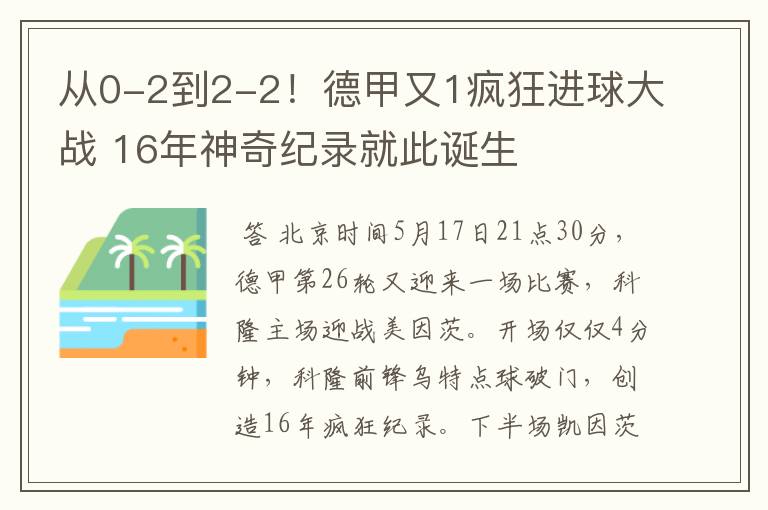 从0-2到2-2！德甲又1疯狂进球大战 16年神奇纪录就此诞生

答 北京时间5月17日21点30分，德甲第26轮又迎来一场比赛，科隆主场迎战美因茨。开场仅仅4分钟，科隆前锋乌特点球破门，创造16年疯狂纪录。下半场凯因茨